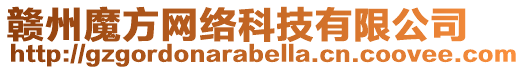 赣州魔方网络科技有限公司
http://gzgordonarabella.cn.coovee.com